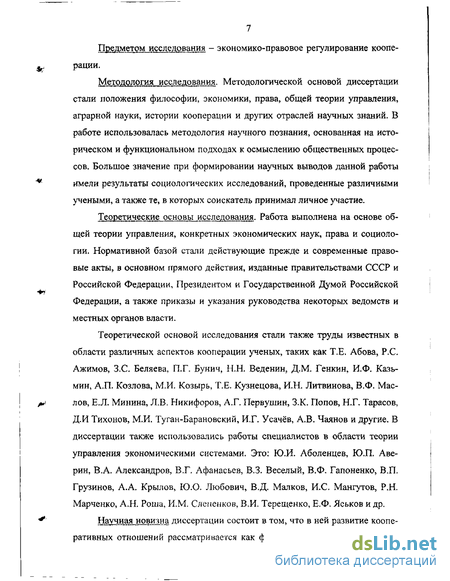 7

Предметом исследования – экономико-правовое регулирование кооперации.

Методология исследования. Методологической основой диссертации стали положения философии, экономики, права, общей теории управления, аграрной науки, истории кооперации и других отраслей научных знаний. В работе использовалась методология научного познания, основанная на историческом и функциональном подходах к осмыслению общественных процессов. Большое значение при формировании научных выводов данной работы имели результаты социологических исследований, проведенные различными учеными, а также те, в которых соискатель принимал личное участие.

Теоретические основы исследования. Работа выполнена на основе общей теории управления, конкретных экономических наук, права и социологии. Нормативной базой стали действующие прежде и современные правовые акты, в основном прямого действия, изданные правительствами СССР и Российской Федерации, Президентом и Государственной Думой Российской Федерации, а также приказы и указания руководства некоторых ведомств и местных органов власти.

Теоретической основой исследования стали также труды известных в области различных аспектов кооперации ученых, таких как Т.Е. Абова, Р.С. Ажимов, З.С. Беляева, П.Г. Бунич, Н.Н. Веденин, Д.М. Генкин, И.Ф. Казьмин, А.П. Козлова, М.И. Козырь, Т.Е. Кузнецова, И.Н. Литвинова, В.Ф. Маслов, Е.Л. Минина, Л.В. Никифоров, А.Г. Первушин, З.К. Попов, Н.Г. Тарасов, Д.И Тихонов, М.И. Туган-Барановский, И.Г. Усачёв, А.В. Чаянов и другие. В диссертации также использовались работы специалистов в области теории управления экономическими системами. Это: Ю.И. Аболенцев, Ю.П. Аверин, В.А. Александров, В.Г. Афанасьев, В.З. Веселый, В.Ф. Гапоненко, В.П. Грузинов, А.А. Крылов, Ю.О. Любович, В.Д. Малков, И.С. Мангутов, Р.Н. Марченко, А.Н. Роша, И.М. Слепенков, В.И. Терещенко, Е.Ф. Яськов и др.

Научная новизна диссертации состоит в том, что в ней развитие кооперативных отношений рассматривается как ф

dsLib.net
библиотека диссертаций